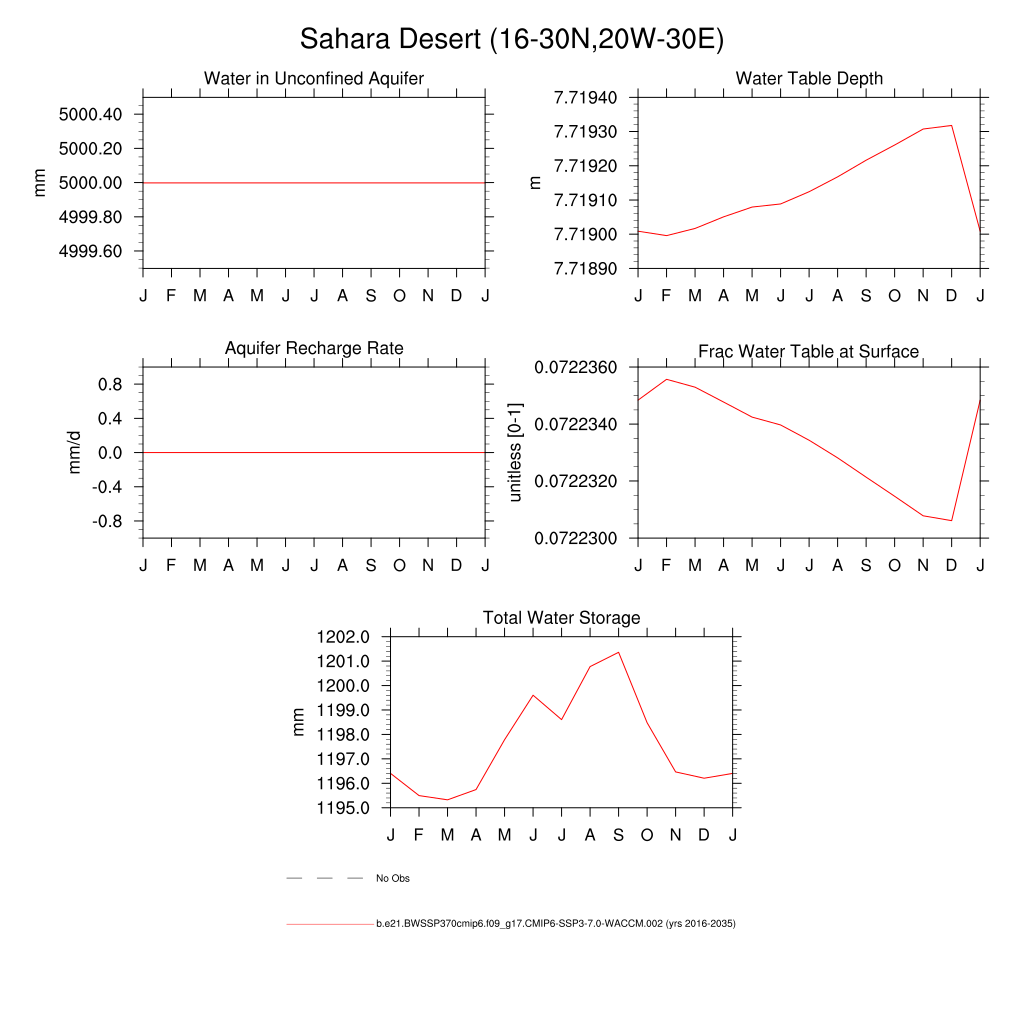 Sahara Desert (16-30N,20W-30E)

Water in Unconfined Aquifer

mm

5000.40
5000.20
5000.00
4999.80
4999.60

J F M A M J J A S O N D J

Water Table Depth

m

7.71940
7.71930
7.71920
7.71910
7.71900
7.71890

J F M A M J J A S O N D J

Aquifer Recharge Rate

mm/d

0.8
0.4
0.0
-0.4
-0.8

J F M A M J J A S O N D J

Frac Water Table at Surface

unitless [0-1]

0.0722360
0.0722340
0.0722320
0.0722300

J F M A M J J A S O N D J

Total Water Storage

mm

1202.0
1201.0
1200.0
1199.0
1198.0
1197.0
1196.0
1195.0

J F M A M J J A S O N D J

No Obs

b.e21.BWSSP370cmip6.f09_g17.CMIP6-SSP3-7.0-WACCM.002 (yrs 2016-2035)